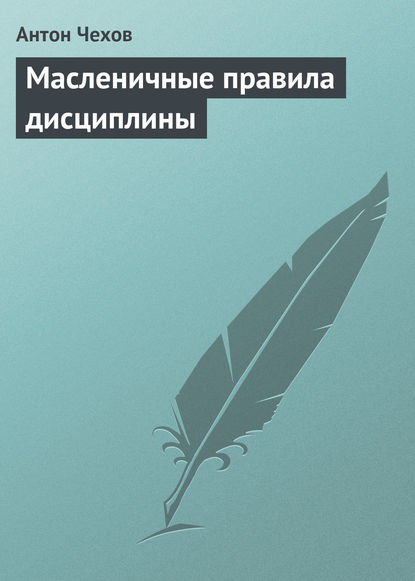 Антон Чехов

Масленичные правила дисциплины